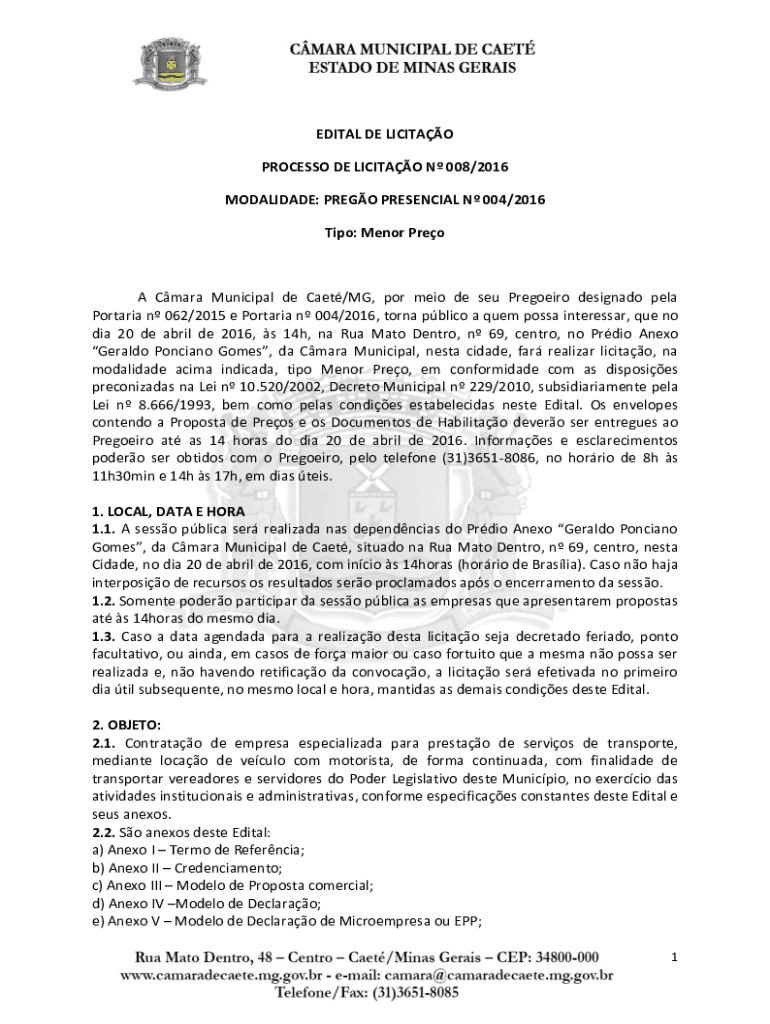 CÂMARA MUNICIPAL DE CAETÉ
ESTADO DE MINAS GERAIS

EDITAL DE LICITAÇÃO

PROCESSO DE LICITAÇÃO Nº 008/2016

MODALIDADE: PREGÃO PRESENCIAL Nº 004/2016

Tipo: Menor Preço

A Câmara Municipal de Caeté/MG, por meio de seu Pregoeiro designado pela Portaria nº 062/2015 e Portaria nº 004/2016, torna público a quem possa interessar, que no dia 20 de abril de 2016, às 14h, na Rua Mato Dentro, nº 69, centro, no Prédio Anexo "Geraldo Ponciano Gomes", da Câmara Municipal, nesta cidade, fará realizar licitação, na modalidade acima indicada, tipo Menor Preço, em conformidade com as disposições preconizadas na Lei nº 10.520/2002, Decreto Municipal nº 229/2010, subsidiariamente pela Lei nº 8.666/1993, bem como pelas condições estabelecidas neste Edital. Os envelopes contendo a Proposta de Preços e os Documentos de Habilitação deverão ser entregues ao Pregoeiro até as 14 horas do dia 20 de abril de 2016. Informações e esclarecimentos poderão ser obtidos com o Pregoeiro, pelo telefone (31)3651-8086, no horário de 8h às 11h30min e 14h às 17h, em dias úteis.

1. LOCAL, DATA E HORA
1.1. A sessão pública será realizada nas dependências do Prédio Anexo "Geraldo Ponciano Gomes", da Câmara Municipal de Caeté, situado na Rua Mato Dentro, nº 69, centro, nesta Cidade, no dia 20 de abril de 2016, com início às 14horas (horário de Brasília). Caso não haja interposição de recursos os resultados serão proclamados após o encerramento da sessão.
1.2. Somente poderão participar da sessão pública as empresas que apresentarem propostas até às 14horas do mesmo dia.
1.3. Caso a data agendada para a realização desta licitação seja decretado feriado, ponto facultativo, ou ainda, em casos de força maior ou caso fortuito que a mesma não possa ser realizada e, não havendo retificação da convocação, a licitação será efetivada no primeiro dia útil subsequente, no mesmo local e hora, mantidas as demais condições deste Edital.

2. OBJETO:
2.1. Contratação de empresa especializada para prestação de serviços de transporte, mediante locação de veículo com motorista, de forma continuada, com finalidade de transportar vereadores e servidores do Poder Legislativo deste Município, no exercício das atividades institucionais e administrativas, conforme especificações constantes deste Edital e seus anexos.
2.2. São anexos deste Edital:
a) Anexo I – Termo de Referência;
b) Anexo II – Credenciamento;
c) Anexo III – Modelo de Proposta comercial;
d) Anexo IV –Modelo de Declaração;
e) Anexo V – Modelo de Declaração de Microempresa ou EPP;

Rua Mato Dentro, 48 – Centro – Caeté/Minas Gerais – CEP: 34800-000
www.camaradecaete.mg.gov.br - e-mail: camara@camaradecaete.mg.gov.br
Telefone/Fax: (31)3651-8085

1